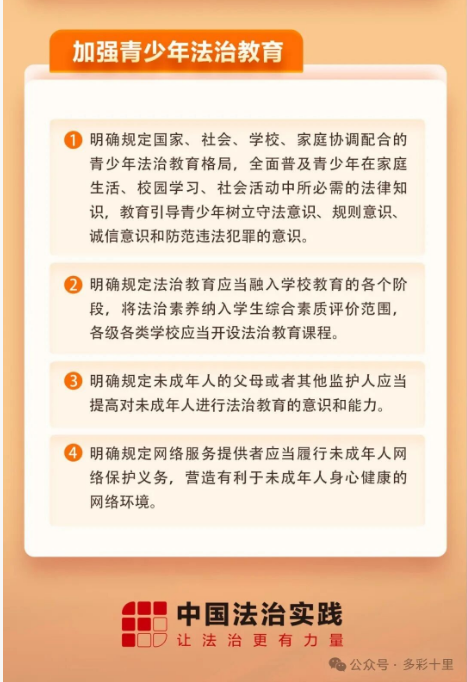 加强青少年法治教育

1 明确规定国家、社会、学校、家庭协调配合的青少年法治教育格局，全面普及青少年在家庭生活、校园学习、社会活动中所必需的法律知识，教育引导青少年树立守法意识、规则意识、诚信意识和防范违法犯罪的意识。

2 明确规定法治教育应当融入学校教育的各个阶段，将法治素养纳入学生综合素质评价范围，各级各类学校应当开设法治教育课程。

3 明确规定未成年人的父母或者其他监护人应当提高对未成年人进行法治教育的意识和能力。

4 明确规定网络服务提供者应当履行未成年人网络保护义务，营造有利于未成年人身心健康的网络环境。

中国法治实践
让法治更有力量

公众号 · 多彩十里